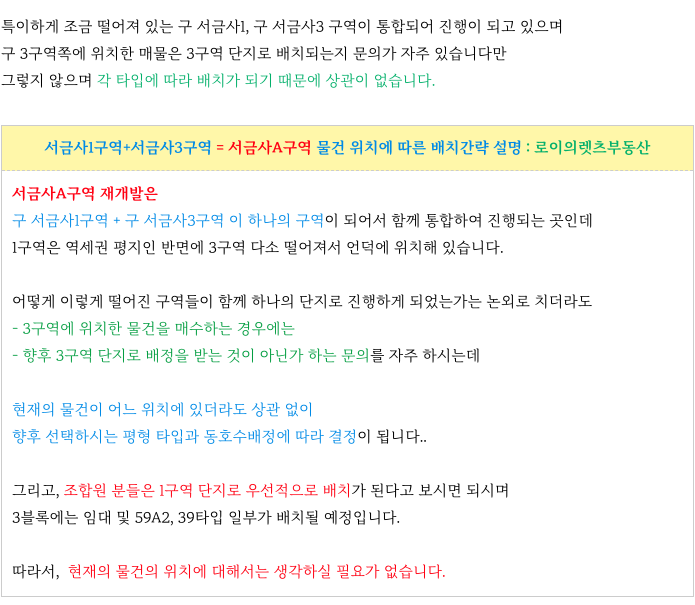 특이하게 조금 떨어져 있는 구 서금사1, 구 서금사3 구역이 통합되어 진행이 되고 있으며
구 3구역쪽에 위치한 매물은 3구역 단지로 배치되는지 문의가 자주 있습니다만
그렇지 않으며 각 타입에 따라 배치가 되기 때문에 상관이 없습니다.

서금사1구역+서금사3구역 = 서금사A구역 물건 위치에 따른 배치간략 설명 : 로이의렛츠부동산

서금사A구역 재개발은
구 서금사1구역 + 구 서금사3구역 이 하나의 구역이 되어서 함께 통합하여 진행되는 곳인데
1구역은 역세권 평지인 반면에 3구역 다소 떨어져서 언덕에 위치해 있습니다.

어떻게 이렇게 떨어진 구역들이 함께 하나의 단지로 진행하게 되었는가는 논외로 치더라도
- 3구역에 위치한 물건을 매수하는 경우에는
- 향후 3구역 단지로 배정을 받는 것이 아닌가 하는 문의를 자주 하시는데

현재의 물건이 어느 위치에 있더라도 상관 없이
향후 선택하시는 평형 타입과 동호수배정에 따라 결정이 됩니다..

그리고, 조합원 분들은 1구역 단지로 우선적으로 배치가 된다고 보시면 되시며
3블록에는 임대 및 59A2, 39타입 일부가 배치될 예정입니다.

따라서, 현재의 물건의 위치에 대해서는 생각하실 필요가 없습니다.